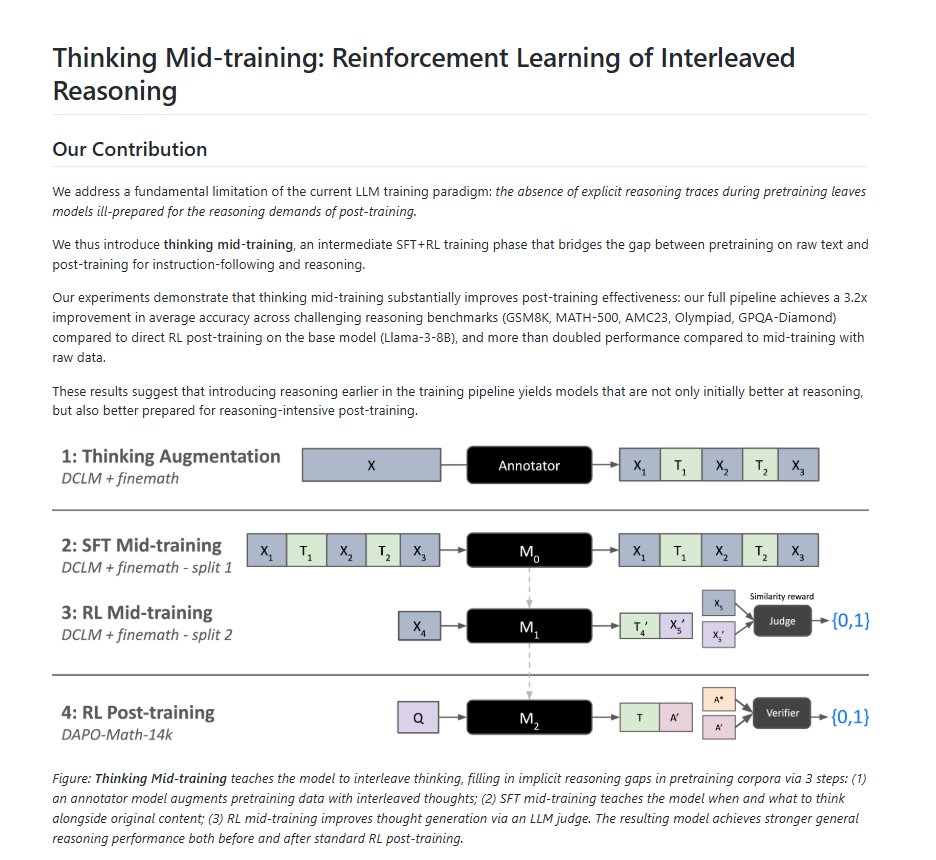 Thinking Mid-training: Reinforcement Learning of Interleaved Reasoning

Our Contribution

We address a fundamental limitation of the current LLM training paradigm: the absence of explicit reasoning traces during pretraining leaves models ill-prepared for the reasoning demands of post-training.

We thus introduce thinking mid-training, an intermediate SFT+RL training phase that bridges the gap between pretraining on raw text and post-training for instruction-following and reasoning.

Our experiments demonstrate that thinking mid-training substantially improves post-training effectiveness: our full pipeline achieves a 3.2x improvement in average accuracy across challenging reasoning benchmarks (GSM8K, MATH-500, AMC23, Olympiad, GPQA-Diamond) compared to direct RL post-training on the base model (Llama-3-8B), and more than doubled performance compared to mid-training with raw data.

These results suggest that introducing reasoning earlier in the training pipeline yields models that are not only initially better at reasoning, but also better prepared for reasoning-intensive post-training.

1: Thinking Augmentation
DCLM + finemath

X

Annotator

$X_1$ $T_1$ $X_2$ $T_2$ $X_3$

2: SFT Mid-training
DCLM + finemath - split 1

$X_1$ $T_1$ $X_2$ $T_2$ $X_3$

$M_0$

$X_1$ $T_1$ $X_2$ $T_2$ $X_3$

3: RL Mid-training
DCLM + finemath - split 2

$X_4$

$M_1$

$T_4'$ $X_5'$

$X_5$

$X_5'$

Similarity reward

Judge

{0,1}

4: RL Post-training
DAPO-Math-14k

Q

$M_2$

T A'

A*

A'

Verifier

{0,1}

Figure: Thinking Mid-training teaches the model to interleave thinking, filling in implicit reasoning gaps in pretraining corpora via 3 steps: (1) an annotator model augments pretraining data with interleaved thoughts; (2) SFT mid-training teaches the model when and what to think alongside original content; (3) RL mid-training improves thought generation via an LLM judge. The resulting model achieves stronger general reasoning performance both before and after standard RL post-training.